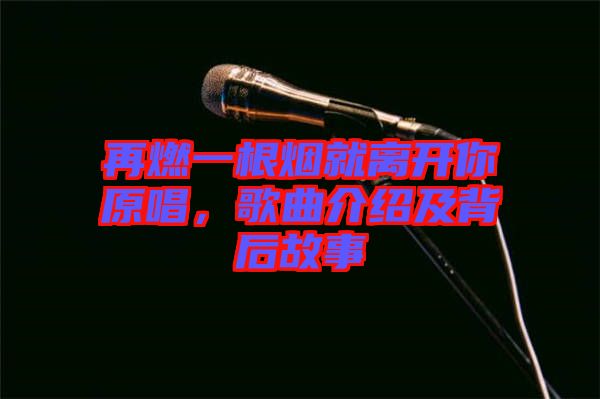 再燃一根烟就离开你原唱，歌曲介绍及背后故事